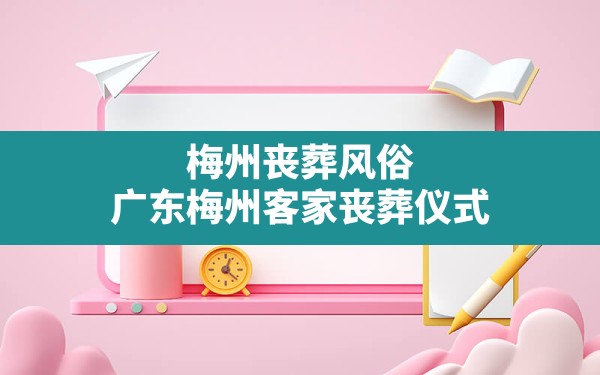 梅州丧葬风俗
广东梅州客家丧葬仪式